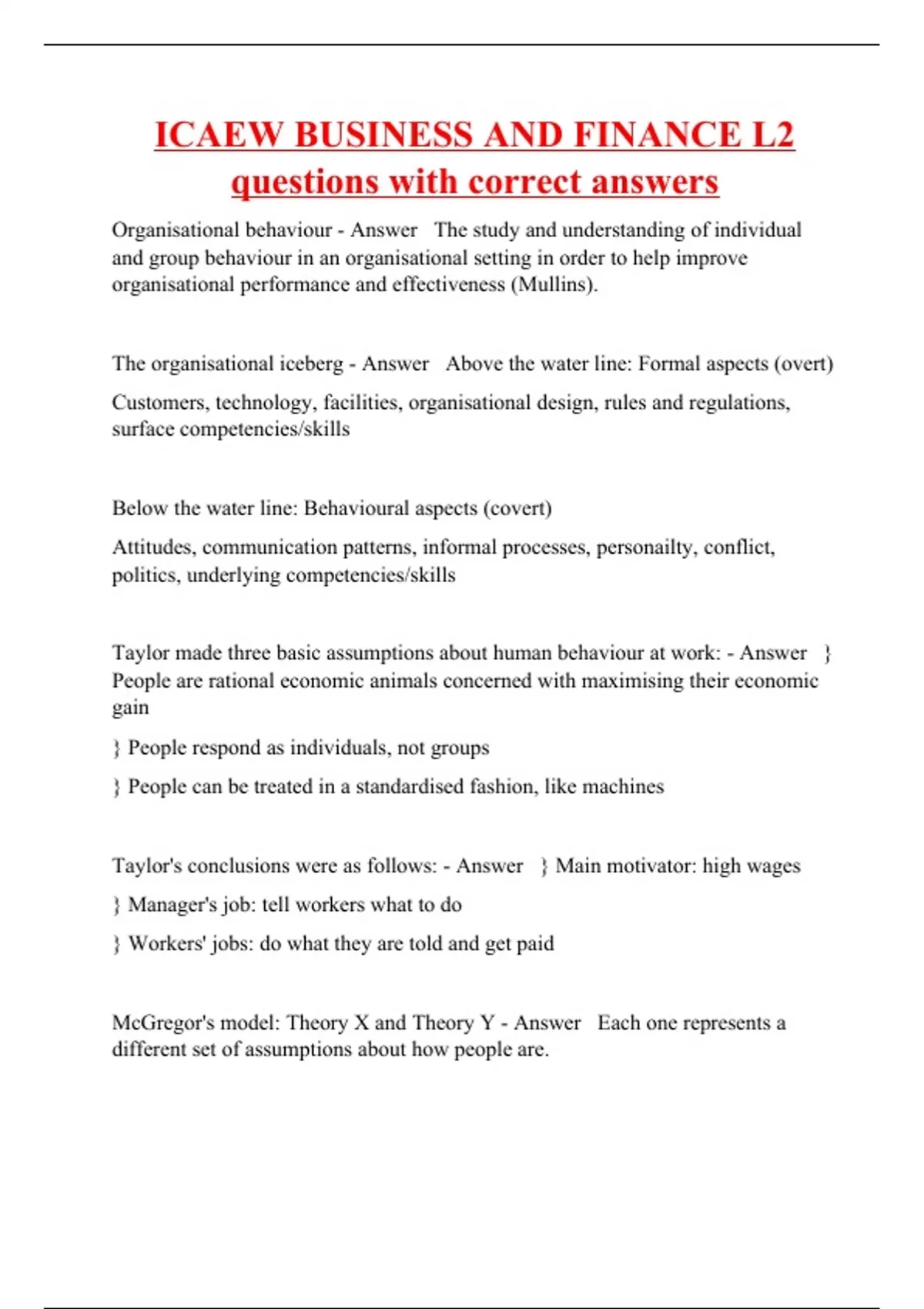 ICAEW BUSINESS AND FINANCE L2 questions with correct answers

Organisational behaviour - Answer   The study and understanding of individual and group behaviour in an organisational setting in order to help improve organisational performance and effectiveness (Mullins).

The organisational iceberg - Answer   Above the water line: Formal aspects (overt)

Customers, technology, facilities, organisational design, rules and regulations, surface competencies/skills

Below the water line: Behavioural aspects (covert)

Attitudes, communication patterns, informal processes, personailty, conflict, politics, underlying competencies/skills

Taylor made three basic assumptions about human behaviour at work: - Answer   } People are rational economic animals concerned with maximising their economic gain

} People respond as individuals, not groups

} People can be treated in a standardised fashion, like machines

Taylor's conclusions were as follows: - Answer   } Main motivator: high wages

} Manager's job: tell workers what to do

} Workers' jobs: do what they are told and get paid

McGregor's model: Theory X and Theory Y - Answer   Each one represents a different set of assumptions about how people are.